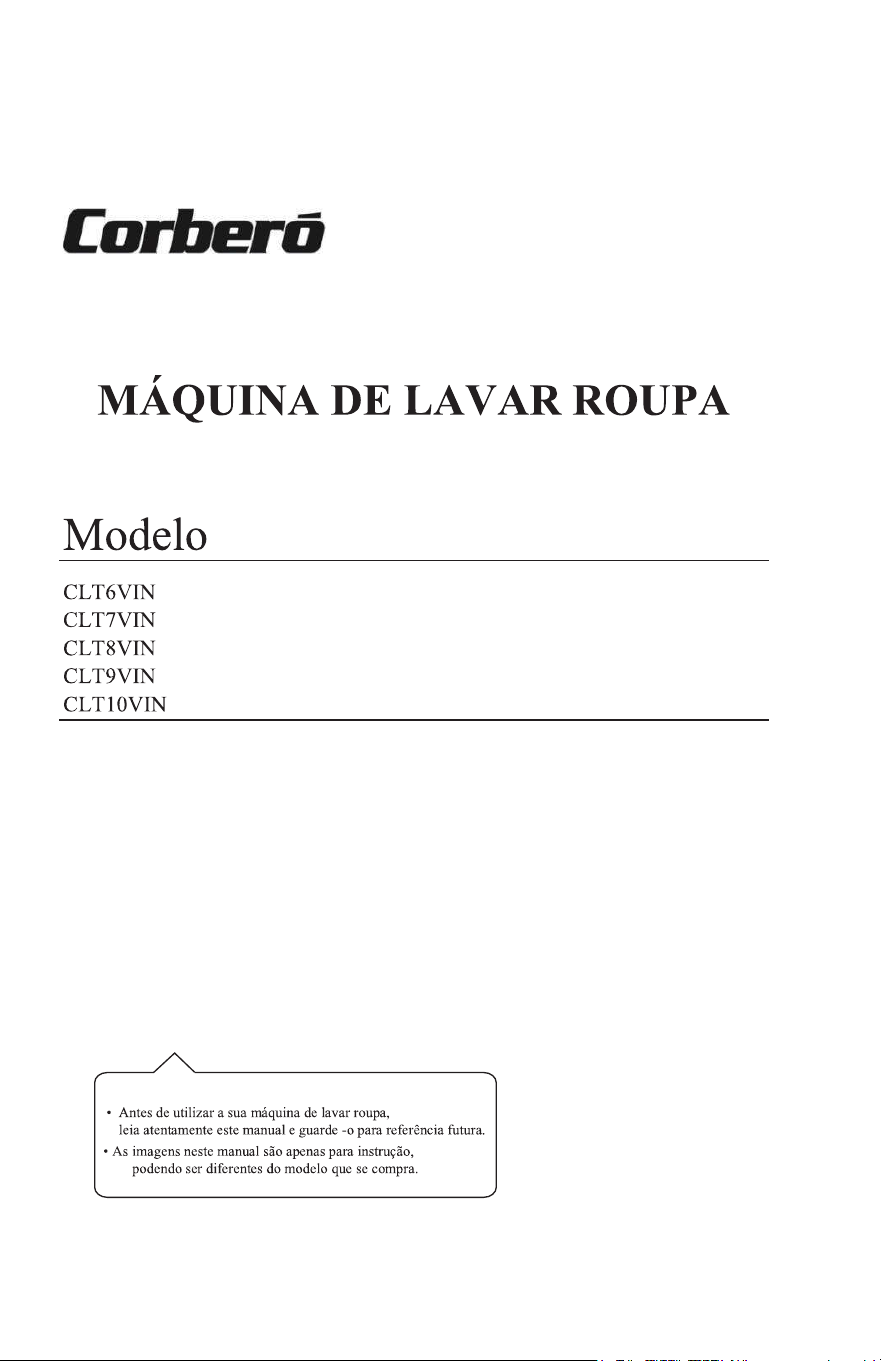 Corberó

MÁQUINA DE LAVAR ROUPA

Modelo

CLT6VIN
CLT7VIN
CLT8VIN
CLT9VIN
CLT10VIN

• Antes de utilizar a sua máquina de lavar roupa, leia atentamente este manual e guarde -o para referência futura.
• As imagens neste manual são apenas para instrução, podendo ser diferentes do modelo que se compra.